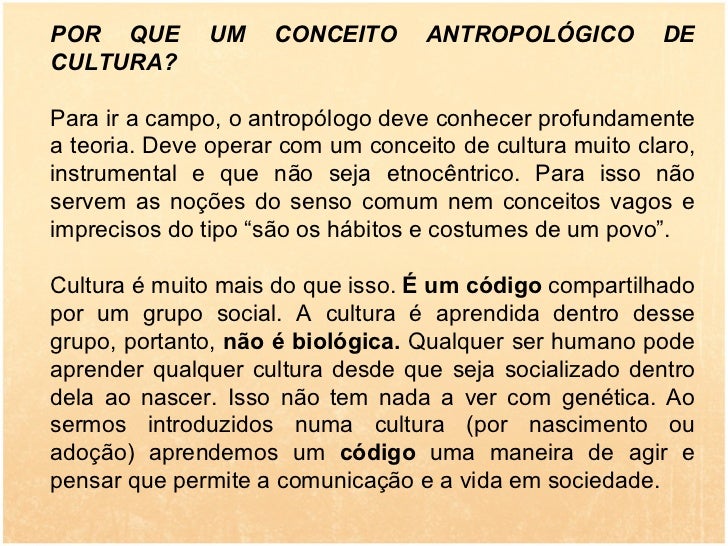 POR QUE UM CONCEITO ANTROPOLÓGICO DE CULTURA?

Para ir a campo, o antropólogo deve conhecer profundamente a teoria. Deve operar com um conceito de cultura muito claro, instrumental e que não seja etnocêntrico. Para isso não servem as noções do senso comum nem conceitos vagos e imprecisos do tipo “são os hábitos e costumes de um povo”.

Cultura é muito mais do que isso. É um código compartilhado por um grupo social. A cultura é aprendida dentro desse grupo, portanto, não é biológica. Qualquer ser humano pode aprender qualquer cultura desde que seja socializado dentro dela ao nascer. Isso não tem nada a ver com genética. Ao sermos introduzidos numa cultura (por nascimento ou adoção) aprendemos um código uma maneira de agir e pensar que permite a comunicação e a vida em sociedade.